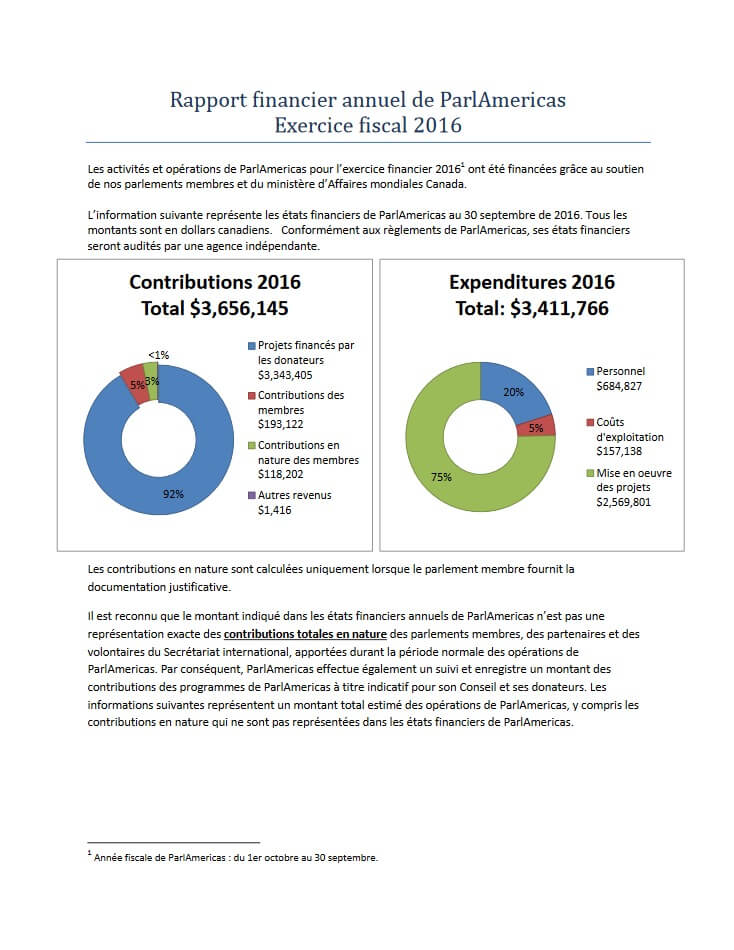 Rapport financier annuel de ParlAmericas
Exercice fiscal 2016

Les activités et opérations de ParlAmericas pour l'exercice financier 2016$^1$ ont été financées grâce au soutien de nos parlements membres et du ministère d'Affaires mondiales Canada.

L'information suivante représente les états financiers de ParlAmericas au 30 septembre de 2016. Tous les montants sont en dollars canadiens. Conformément aux règlements de ParlAmericas, ses états financiers seront audités par une agence indépendante.

Contributions 2016
Total $3,656,145

<1%
5%
3%
92%

Projets financés par les donateurs $3,343,405
Contributions des membres $193,122
Contributions en nature des membres $118,202
Autres revenus $1,416

Expenditures 2016
Total: $3,411,766

20%
5%
75%

Personnel $684,827
Coûts d'exploitation $157,138
Mise en oeuvre des projets $2,569,801

Les contributions en nature sont calculées uniquement lorsque le parlement membre fournit la documentation justificative.

Il est reconnu que le montant indiqué dans les états financiers annuels de ParlAmericas n'est pas une représentation exacte des contributions totales en nature des parlements membres, des partenaires et des volontaires du Secrétariat international, apportées durant la période normale des opérations de ParlAmericas. Par conséquent, ParlAmericas effectue également un suivi et enregistre un montant des contributions des programmes de ParlAmericas à titre indicatif pour son Conseil et ses donateurs. Les informations suivantes représentent un montant total estimé des opérations de ParlAmericas, y compris les contributions en nature qui ne sont pas représentées dans les états financiers de ParlAmericas.

$^1$ Année fiscale de ParlAmericas : du 1er octobre au 30 septembre.